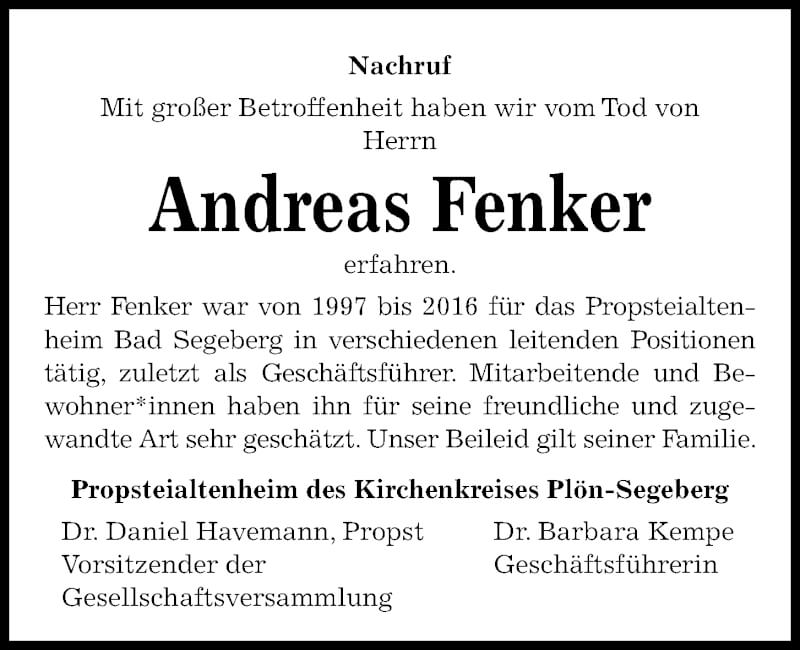 Nachruf

Mit großer Betroffenheit haben wir vom Tod von Herrn

Andreas Fenker

erfahren.

Herr Fenker war von 1997 bis 2016 für das Propsteialtenheim Bad Segeberg in verschiedenen leitenden Positionen tätig, zuletzt als Geschäftsführer. Mitarbeitende und Bewohner*innen haben ihn für seine freundliche und zugewandte Art sehr geschätzt. Unser Beileid gilt seiner Familie.

Propsteialtenheim des Kirchenkreises Plön-Segeberg

Dr. Daniel Havemann, Propst
Vorsitzender der Gesellschaftsversammlung

Dr. Barbara Kempe
Geschäftsführerin